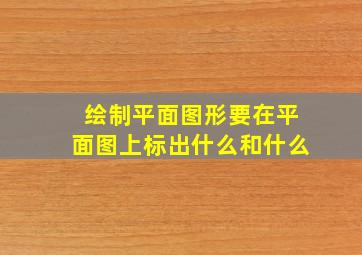 绘制平面图形要在平面图上标出什么和什么